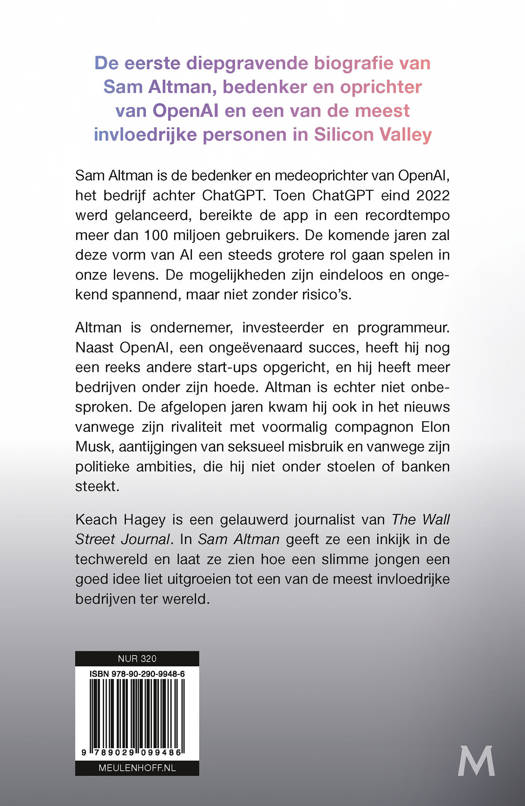 De eerste diepgravende biografie van Sam Altman, bedenker en oprichter van OpenAI en een van de meest invloedrijke personen in Silicon Valley

Sam Altman is de bedenker en medeoprichter van OpenAI, het bedrijf achter ChatGPT. Toen ChatGPT eind 2022 werd gelanceerd, bereikte de app in een recordtempo meer dan 100 miljoen gebruikers. De komende jaren zal deze vorm van AI een steeds grotere rol gaan spelen in onze levens. De mogelijkheden zijn eindeloos en ongekend spannend, maar niet zonder risico's.

Altman is ondernemer, investeerder en programmeur. Naast OpenAI, een ongeëvenaard succes, heeft hij nog een reeks andere start-ups opgericht, en hij heeft meer bedrijven onder zijn hoede. Altman is echter niet onbesproken. De afgelopen jaren kwam hij ook in het nieuws vanwege zijn rivaliteit met voormalig compagnon Elon Musk, aantijgingen van seksueel misbruik en vanwege zijn politieke ambities, die hij niet onder stoelen of banken steekt.

Keach Hagey is een gelauwerd journalist van The Wall Street Journal. In Sam Altman geeft ze een inkijk in de techwereld en laat ze zien hoe een slimme jongen een goed idee liet uitgroeien tot een van de meest invloedrijke bedrijven ter wereld.

NUR 320
ISBN 978-90-290-9948-6
9 789029 099486
MEULENHOFF.NL

M